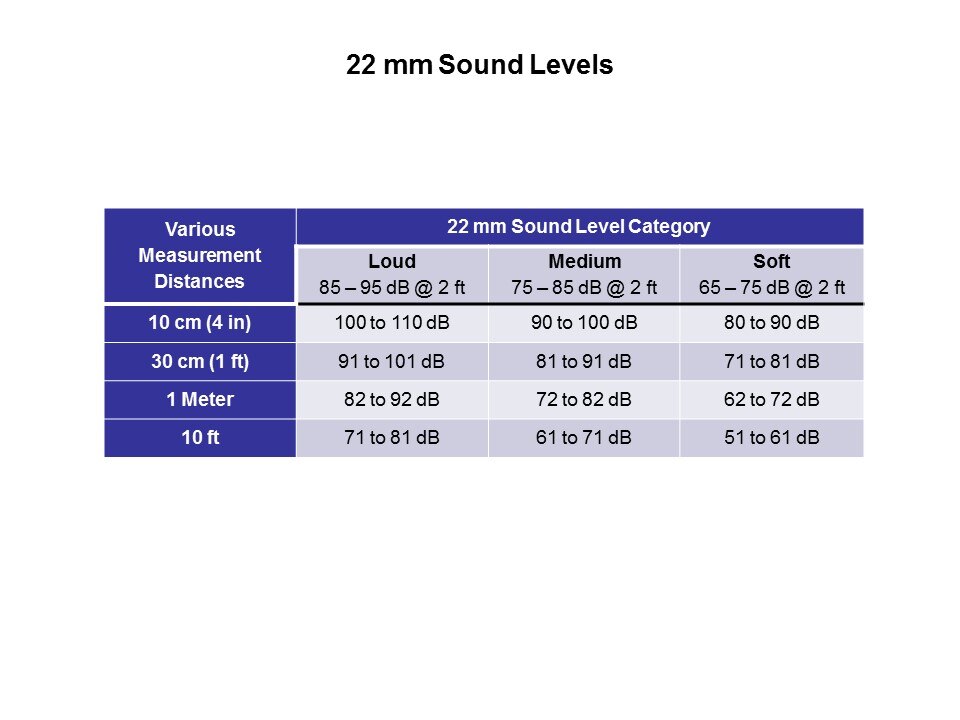 22 mm Sound Levels

| Various Measurement Distances | 22 mm Sound Level Category | | |
|---|---|---|---|
| | Loud 85 – 95 dB @ 2 ft | Medium 75 – 85 dB @ 2 ft | Soft 65 – 75 dB @ 2 ft |
| 10 cm (4 in) | 100 to 110 dB | 90 to 100 dB | 80 to 90 dB |
| 30 cm (1 ft) | 91 to 101 dB | 81 to 91 dB | 71 to 81 dB |
| 1 Meter | 82 to 92 dB | 72 to 82 dB | 62 to 72 dB |
| 10 ft | 71 to 81 dB | 61 to 71 dB | 51 to 61 dB |